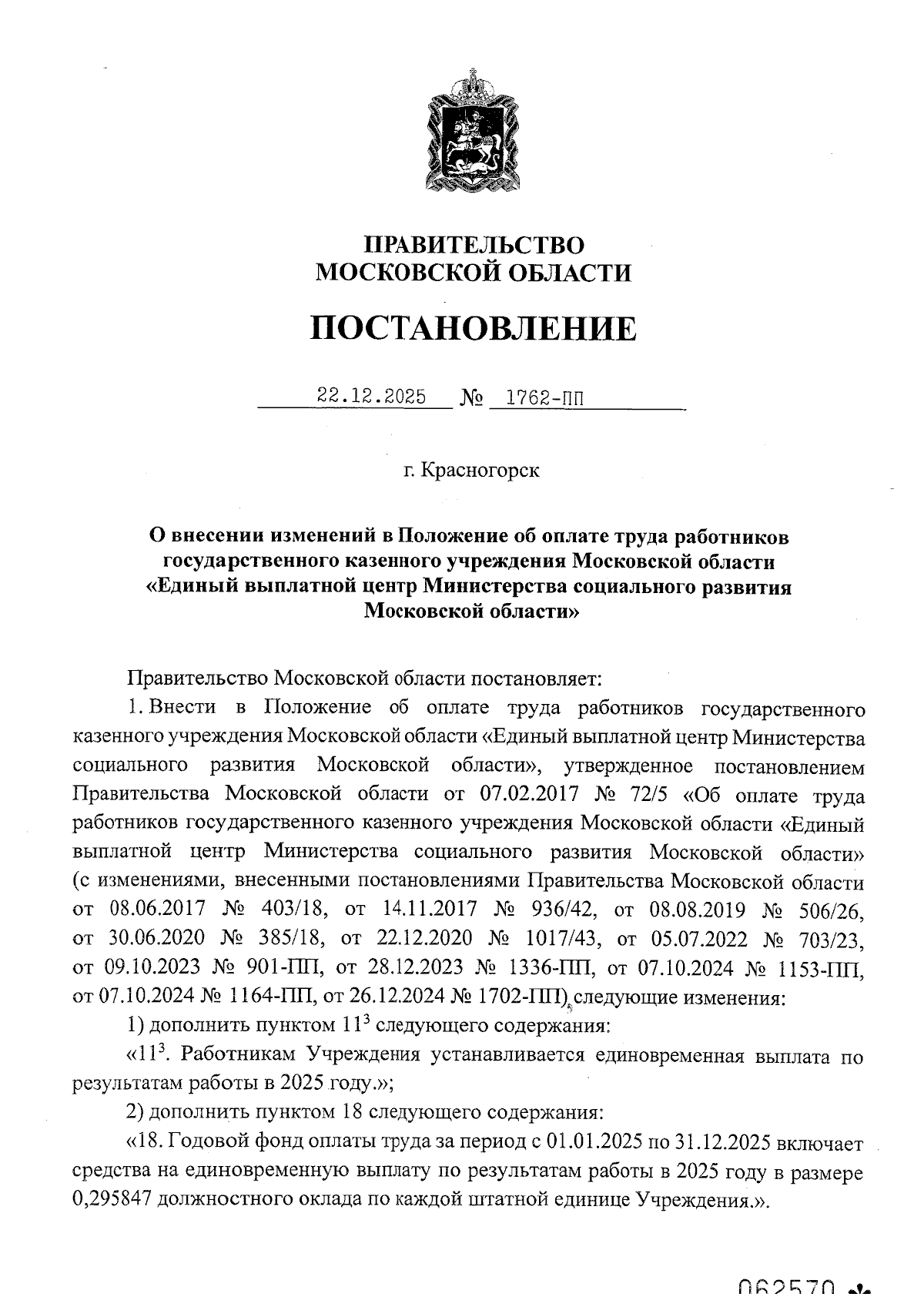 ПРАВИТЕЛЬСТВО МОСКОВСКОЙ ОБЛАСТИ

ПОСТАНОВЛЕНИЕ

22.12.2025 № 1762-ПП

г. Красногорск

О внесении изменений в Положение об оплате труда работников государственного казенного учреждения Московской области «Единый выплатной центр Министерства социального развития Московской области»

Правительство Московской области постановляет:

1. Внести в Положение об оплате труда работников государственного казенного учреждения Московской области «Единый выплатной центр Министерства социального развития Московской области», утвержденное постановлением Правительства Московской области от 07.02.2017 № 72/5 «Об оплате труда работников государственного казенного учреждения Московской области «Единый выплатной центр Министерства социального развития Московской области» (с изменениями, внесенными постановлениями Правительства Московской области от 08.06.2017 № 403/18, от 14.11.2017 № 936/42, от 08.08.2019 № 506/26, от 30.06.2020 № 385/18, от 22.12.2020 № 1017/43, от 05.07.2022 № 703/23, от 09.10.2023 № 901-ПП, от 28.12.2023 № 1336-ПП, от 07.10.2024 № 1153-ПП, от 07.10.2024 № 1164-ПП, от 26.12.2024 № 1702-ПП), следующие изменения:

1) дополнить пунктом $11^3$ следующего содержания:

«$11^3$. Работникам Учреждения устанавливается единовременная выплата по результатам работы в 2025 году.»;

2) дополнить пунктом 18 следующего содержания:

«18. Годовой фонд оплаты труда за период с 01.01.2025 по 31.12.2025 включает средства на единовременную выплату по результатам работы в 2025 году в размере 0,295847 должностного оклада по каждой штатной единице Учреждения.».

062570